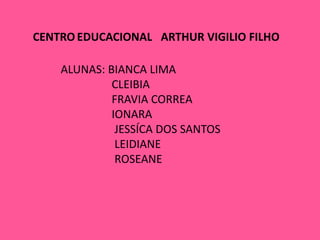 CENTRO EDUCACIONAL ARTHUR VIGILIO FILHO

ALUNAS: BIANCA LIMA
CLEIBIA
FRAVIA CORREA
IONARA
JESSÍCA DOS SANTOS
LEIDIANE
ROSEANE